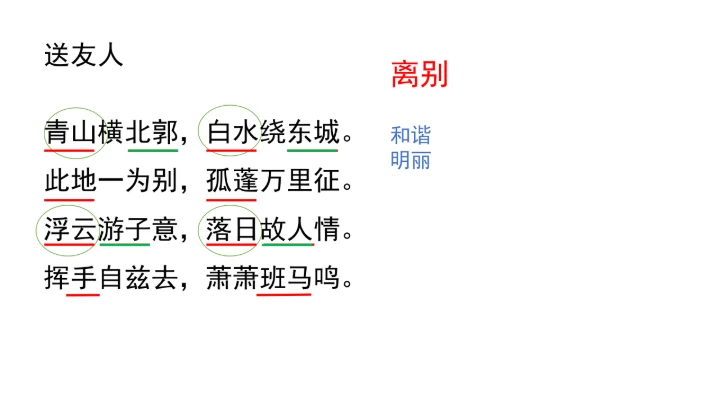 送友人

青山横北郭，白水绕东城。
此地一为别，孤蓬万里征。
浮云游子意，落日故人情。
挥手自兹去，萧萧班马鸣。

离别

和谐
明丽